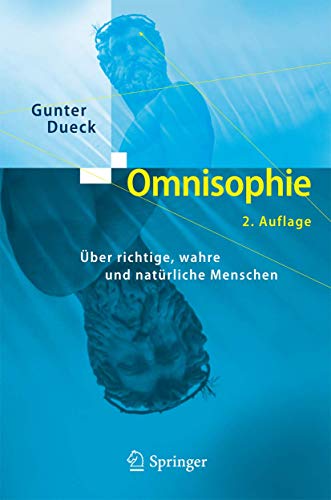 Gunter
Dueck

Omnisophie

2. Auflage

Über richtige, wahre
und natürliche Menschen

Springer